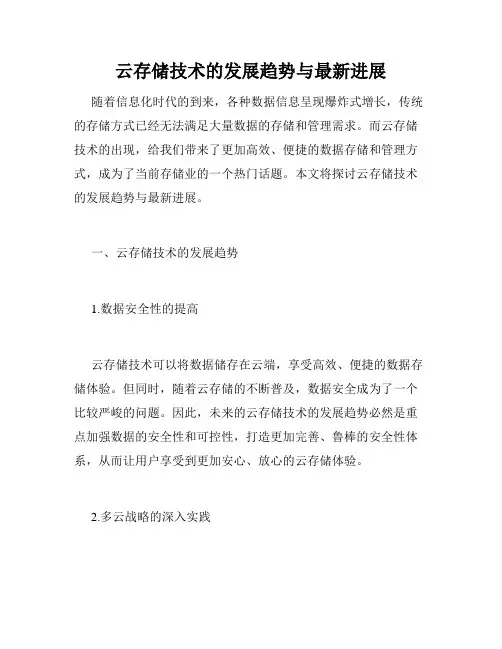 云存储技术的发展趋势与最新进展

随着信息化时代的到来，各种数据信息呈现爆炸式增长，传统的存储方式已经无法满足大量数据的存储和管理需求。而云存储技术的出现，给我们带来了更加高效、便捷的数据存储和管理方式，成为了当前存储业的一个热门话题。本文将探讨云存储技术的发展趋势与最新进展。

一、云存储技术的发展趋势

1.数据安全性的提高

云存储技术可以将数据储存在云端，享受高效、便捷的数据存储体验。但同时，随着云存储的不断普及，数据安全成为了一个比较严峻的问题。因此，未来的云存储技术的发展趋势必然是重点加强数据的安全性和可控性，打造更加完善、鲁棒的安全性体系，从而让用户享受到更加安心、放心的云存储体验。

2.多云战略的深入实践